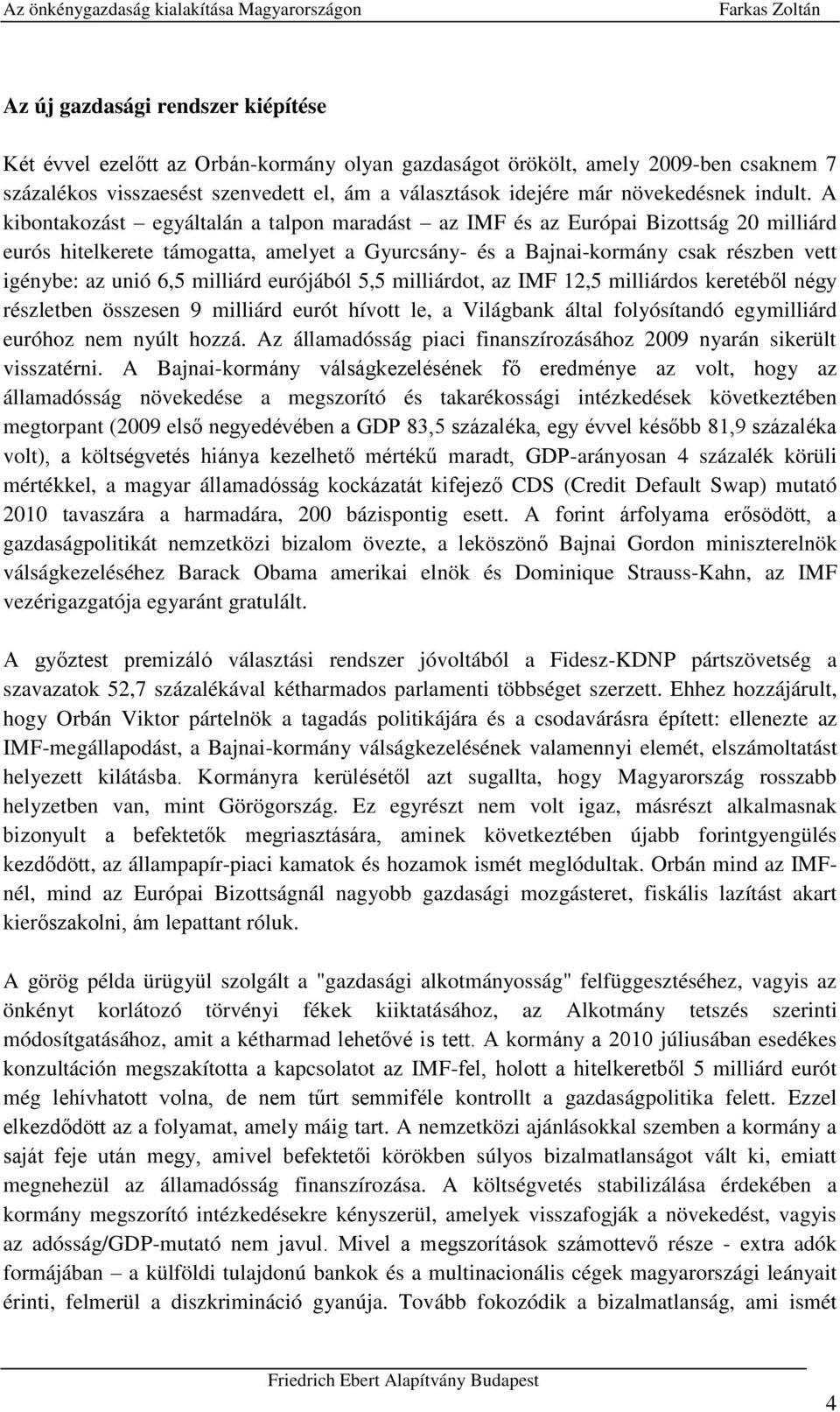 Az önkénygazdaság kialakítása Magyarországon Farkas Zoltán

Az új gazdasági rendszer kiépítése

Két évvel ezelőtt az Orbán-kormány olyan gazdaságot örökölt, amely 2009-ben csaknem 7 százalékos visszaesést szenvedett el, ám a választások idejére már növekedésnek indult. A kibontakozást – egyáltalán a talpon maradást – az IMF és az Európai Bizottság 20 milliárd eurós hitelkerete támogatta, amelyet a Gyurcsány- és a Bajnai-kormány csak részben vett igénybe: az unió 6,5 milliárd eurójából 5,5 milliárdot, az IMF 12,5 milliárdos keretéből négy részletben összesen 9 milliárd eurót hívott le, a Világbank által folyósítandó egymilliárd euróhoz nem nyúlt hozzá. Az államadósság piaci finanszírozásához 2009 nyarán sikerült visszatérni. A Bajnai-kormány válságkezelésének fő eredménye az volt, hogy az államadósság növekedése a megszorító és takarékossági intézkedések következtében megtorpant (2009 első negyedévében a GDP 83,5 százaléka, egy évvel később 81,9 százaléka volt), a költségvetés hiánya kezelhető mértékű maradt, GDP-arányosan 4 százalék körüli mértékkel, a magyar államadósság kockázatát kifejező CDS (Credit Default Swap) mutató 2010 tavaszára a harmadára, 200 bázispontig esett. A forint árfolyama erősödött, a gazdaságpolitikát nemzetközi bizalom övezte, a leköszönő Bajnai Gordon miniszterelnök válságkezeléséhez Barack Obama amerikai elnök és Dominique Strauss-Kahn, az IMF vezérigazgatója egyaránt gratulált.

A győztest premizáló választási rendszer jóvoltából a Fidesz-KDNP pártszövetség a szavazatok 52,7 százalékával kétharmados parlamenti többséget szerzett. Ehhez hozzájárult, hogy Orbán Viktor pártelnök a tagadás politikájára és a csodavárásra épített: ellenezte az IMF-megállapodást, a Bajnai-kormány válságkezelésének valamennyi elemét, elszámoltatást helyezett kilátásba. Kormányra kerülésétől azt sugallta, hogy Magyarország rosszabb helyzetben van, mint Görögország. Ez egyrészt nem volt igaz, másrészt alkalmasnak bizonyult a befektetők megriasztására, aminek következtében újabb forintgyengülés kezdődött, az állampapír-piaci kamatok és hozamok ismét meglódultak. Orbán mind az IMF-nél, mind az Európai Bizottságnál nagyobb gazdasági mozgásteret, fiskális lazítást akart kierőszakolni, ám lepattant róluk.

A görög példa ürügyül szolgált a "gazdasági alkotmányosság" felfüggesztéséhez, vagyis az önkényt korlátozó törvényi fékek kiiktatásához, az Alkotmány tetszés szerinti módosítgatásához, amit a kétharmad lehetővé is tett. A kormány a 2010 júliusában esedékes konzultáción megszakította a kapcsolatot az IMF-fel, holott a hitelkeretből 5 milliárd eurót még lehívhatott volna, de nem tűrt semmiféle kontrollt a gazdaságpolitika felett. Ezzel elkezdődött az a folyamat, amely máig tart. A nemzetközi ajánlásokkal szemben a kormány a saját feje után megy, amivel befektetői körökben súlyos bizalmatlanságot vált ki, emiatt megnehezül az államadósság finanszírozása. A költségvetés stabilizálása érdekében a kormány megszorító intézkedésekre kényszerül, amelyek visszafogják a növekedést, vagyis az adósság/GDP-mutató nem javul. Mivel a megszorítások számottevő része - extra adók formájában – a külföldi tulajdonú bankok és a multinacionális cégek magyarországi leányait érinti, felmerül a diszkrimináció gyanúja. Tovább fokozódik a bizalmatlanság, ami ismét

Friedrich Ebert Alapítvány Budapest

4